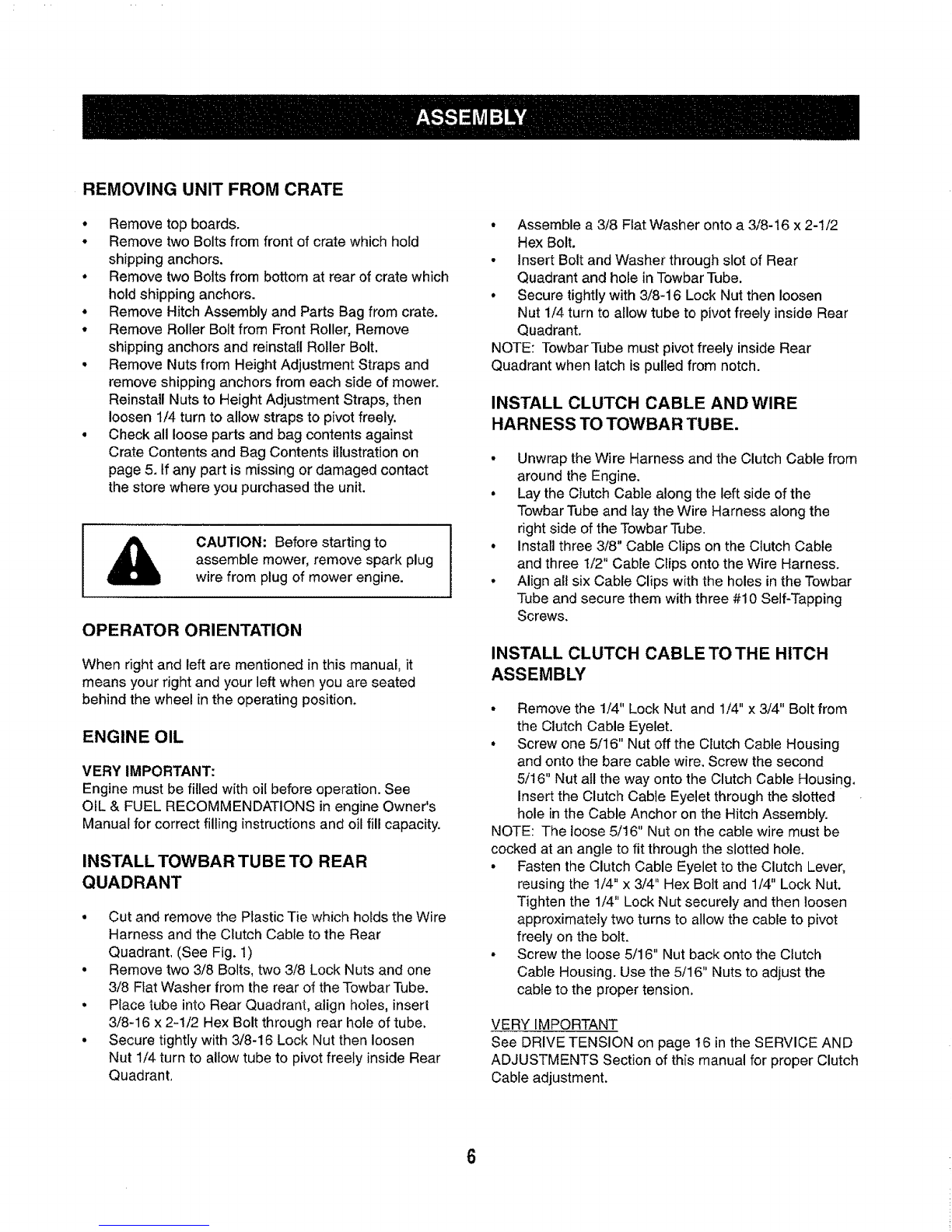 ASSEMBLY

REMOVING UNIT FROM CRATE

• Remove top boards.
• Remove two Bolts from front of crate which hold shipping anchors.
• Remove two Bolts from bottom at rear of crate which hold shipping anchors.
• Remove Hitch Assembly and Parts Bag from crate.
• Remove Roller Bolt from Front Roller, Remove shipping anchors and reinstall Roller Bolt.
• Remove Nuts from Height Adjustment Straps and remove shipping anchors from each side of mower. Reinstall Nuts to Height Adjustment Straps, then loosen 1/4 turn to allow straps to pivot freely.
• Check all loose parts and bag contents against Crate Contents and Bag Contents illustration on page 5. If any part is missing or damaged contact the store where you purchased the unit.

CAUTION: Before starting to assemble mower, remove spark plug wire from plug of mower engine.

OPERATOR ORIENTATION

When right and left are mentioned in this manual, it means your right and your left when you are seated behind the wheel in the operating position.

ENGINE OIL

VERY IMPORTANT:
Engine must be filled with oil before operation. See OIL & FUEL RECOMMENDATIONS in engine Owner's Manual for correct filling instructions and oil fill capacity.

INSTALL TOWBAR TUBE TO REAR QUADRANT

• Cut and remove the Plastic Tie which holds the Wire Harness and the Clutch Cable to the Rear Quadrant. (See Fig. 1)
• Remove two 3/8 Bolts, two 3/8 Lock Nuts and one 3/8 Flat Washer from the rear of the Towbar Tube.
• Place tube into Rear Quadrant, align holes, insert 3/8-16 x 2-1/2 Hex Bolt through rear hole of tube.
• Secure tightly with 3/8-16 Lock Nut then loosen Nut 1/4 turn to allow tube to pivot freely inside Rear Quadrant.

• Assemble a 3/8 Flat Washer onto a 3/8-16 x 2-1/2 Hex Bolt.
• Insert Bolt and Washer through slot of Rear Quadrant and hole in Towbar Tube.
• Secure tightly with 3/8-16 Lock Nut then loosen Nut 1/4 turn to allow tube to pivot freely inside Rear Quadrant.
NOTE: Towbar Tube must pivot freely inside Rear Quadrant when latch is pulled from notch.

INSTALL CLUTCH CABLE AND WIRE HARNESS TO TOWBAR TUBE.

• Unwrap the Wire Harness and the Clutch Cable from around the Engine.
• Lay the Clutch Cable along the left side of the Towbar Tube and lay the Wire Harness along the right side of the Towbar Tube.
• Install three 3/8" Cable Clips on the Clutch Cable and three 1/2" Cable Clips onto the Wire Harness.
• Align all six Cable Clips with the holes in the Towbar Tube and secure them with three #10 Self-Tapping Screws.

INSTALL CLUTCH CABLE TO THE HITCH ASSEMBLY

• Remove the 1/4" Lock Nut and 1/4" x 3/4" Bolt from the Clutch Cable Eyelet.
• Screw one 5/16" Nut off the Clutch Cable Housing and onto the bare cable wire. Screw the second 5/16" Nut all the way onto the Clutch Cable Housing. Insert the Clutch Cable Eyelet through the slotted hole in the Cable Anchor on the Hitch Assembly.
NOTE: The loose 5/16" Nut on the cable wire must be cocked at an angle to fit through the slotted hole.
• Fasten the Clutch Cable Eyelet to the Clutch Lever, reusing the 1/4" x 3/4" Hex Bolt and 1/4" Lock Nut. Tighten the 1/4" Lock Nut securely and then loosen approximately two turns to allow the cable to pivot freely on the bolt.
• Screw the loose 5/16" Nut back onto the Clutch Cable Housing. Use the 5/16" Nuts to adjust the cable to the proper tension.

VERY IMPORTANT
See DRIVE TENSION on page 16 in the SERVICE AND ADJUSTMENTS Section of this manual for proper Clutch Cable adjustment.

6